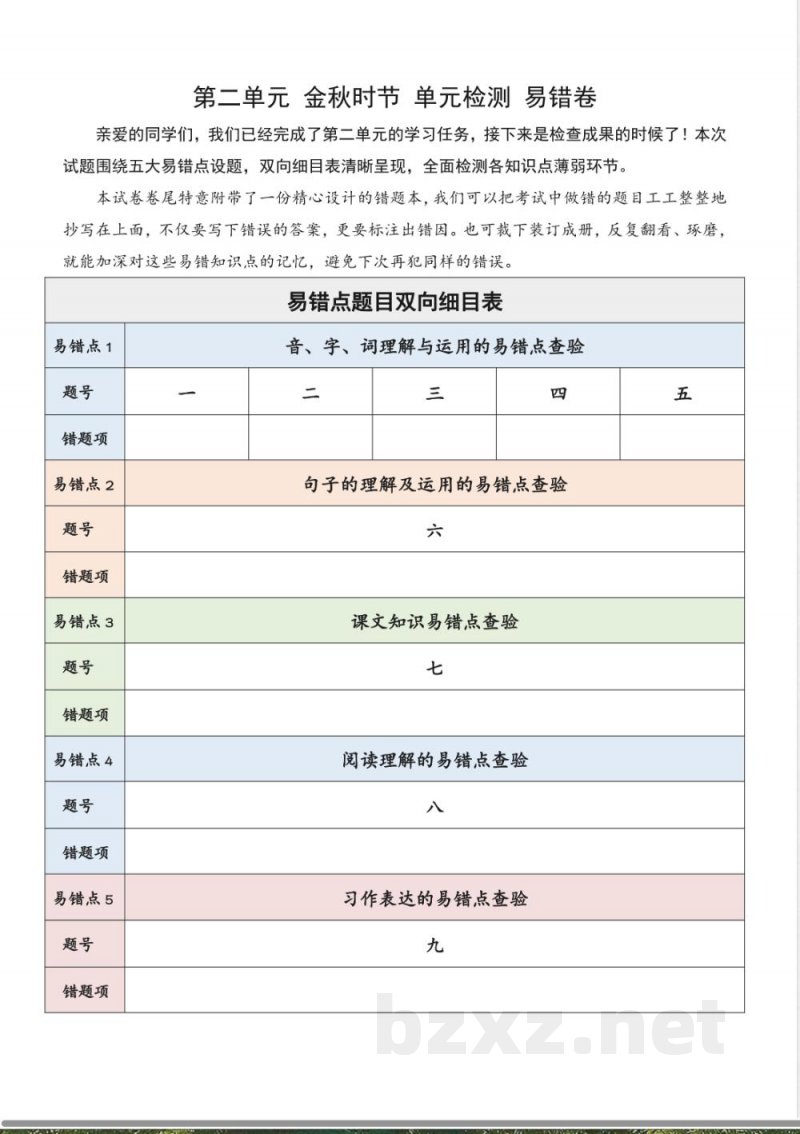 第二单元 金秋时节 单元检测 易错卷

亲爱的同学们，我们已经完成了第二单元的学习任务，接下来是检查成果的时候了！本次试题围绕五大易错点设题，双向细目表清晰呈现，全面检测各知识点薄弱环节。

本试卷卷尾特意附带了一份精心设计的错题本，我们可以把考试中做错的题目工工整整地抄写在上面，不仅要写下错误的答案，更要标注出错因。也可裁下装订成册，反复翻看、琢磨，就能加深对这些易错知识点的记忆，避免下次再犯同样的错误。

| 易错点题目双向细目表 | | | | | |
|---|---|---|---|---|---|
| 易错点1 | 音、字、词理解与运用的易错点查验 | | | | |
| 题号 | 一 | 二 | 三 | 四 | 五 |
| 错题项 | | | | | |
| 易错点2 | 句子的理解及运用的易错点查验 | | | | |
| 题号 | 六 | | | | |
| 错题项 | | | | | |
| 易错点3 | 课文知识易错点查验 | | | | |
| 题号 | 七 | | | | |
| 错题项 | | | | | |
| 易错点4 | 阅读理解的易错点查验 | | | | |
| 题号 | 八 | | | | |
| 错题项 | | | | | |
| 易错点5 | 习作表达的易错点查验 | | | | |
| 题号 | 九 | | | | |
| 错题项 | | | | | |

bzxz.net